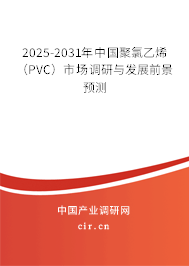 2025-2031年中国聚氯乙烯（PVC）市场调研与发展前景预测

中国产业调研网

cir.cn